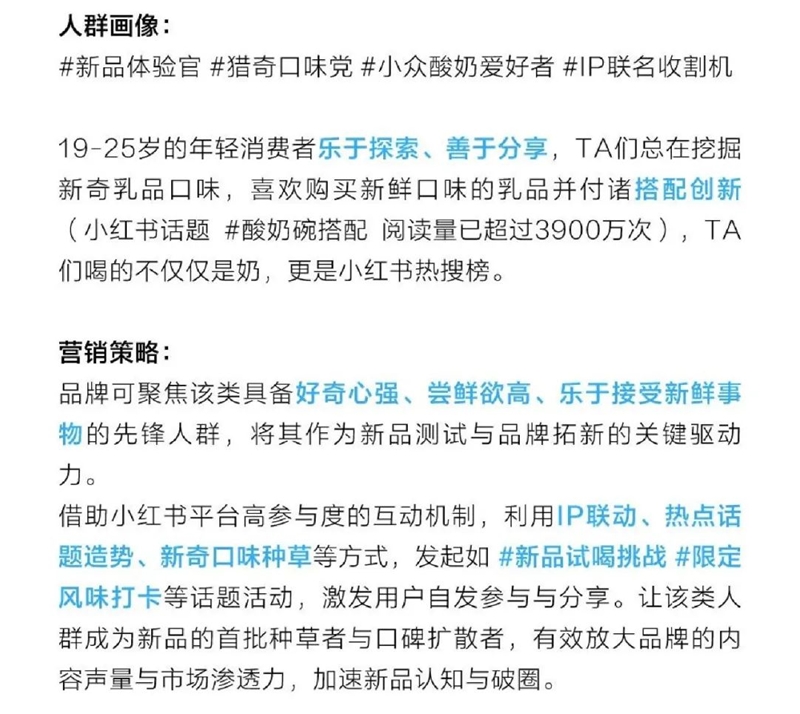 人群画像：
#新品体验官 #猎奇口味党 #小众酸奶爱好者 #IP联名收割机

19-25岁的年轻消费者乐于探索、善于分享，TA们总在挖掘新奇乳品口味，喜欢购买新鲜口味的乳品并付诸搭配创新（小红书话题 #酸奶碗搭配 阅读量已超过3900万次），TA们喝的不仅仅是奶，更是小红书热搜榜。

营销策略：
品牌可聚焦该类具备好奇心强、尝鲜欲高、乐于接受新鲜事物的先锋人群，将其作为新品测试与品牌拓新的关键驱动力。
借助小红书平台高参与度的互动机制，利用IP联动、热点话题造势、新奇口味种草等方式，发起如 #新品试喝挑战 #限定风味打卡等话题活动，激发用户自发参与与分享。让该类人群成为新品的首批种草者与口碑扩散者，有效放大品牌的内容声量与市场渗透力，加速新品认知与破圈。